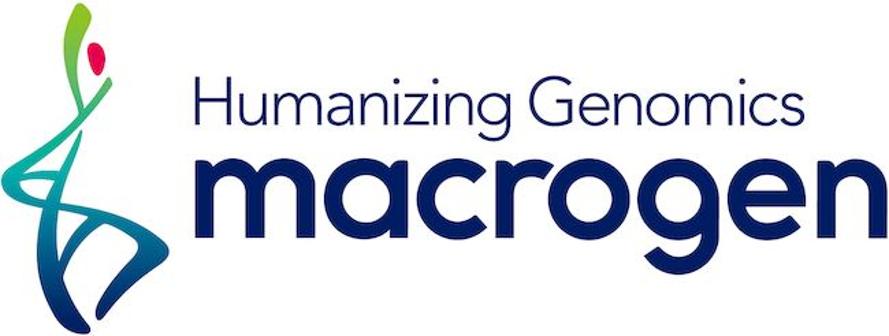 Humanizing Genomics
macrogen